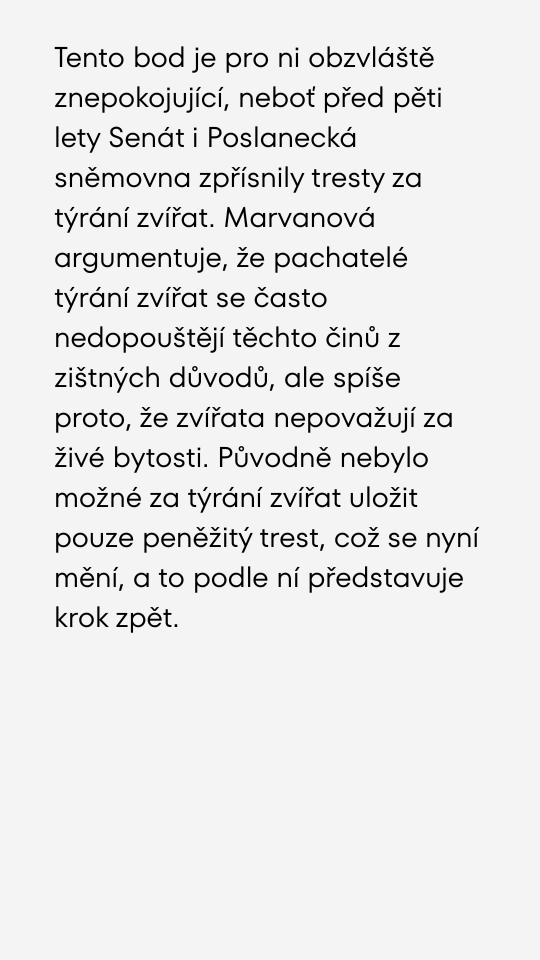 Tento bod je pro ni obzvláště znepokojující, neboť před pěti lety Senát i Poslanecká sněmovna zpřísnily tresty za týrání zvířat. Marvanová argumentuje, že pachatelé týrání zvířat se často nedopouštějí těchto činů z zištných důvodů, ale spíše proto, že zvířata nepovažují za živé bytosti. Původně nebylo možné za týrání zvířat uložit pouze peněžitý trest, což se nyní mění, a to podle ní představuje krok zpět.